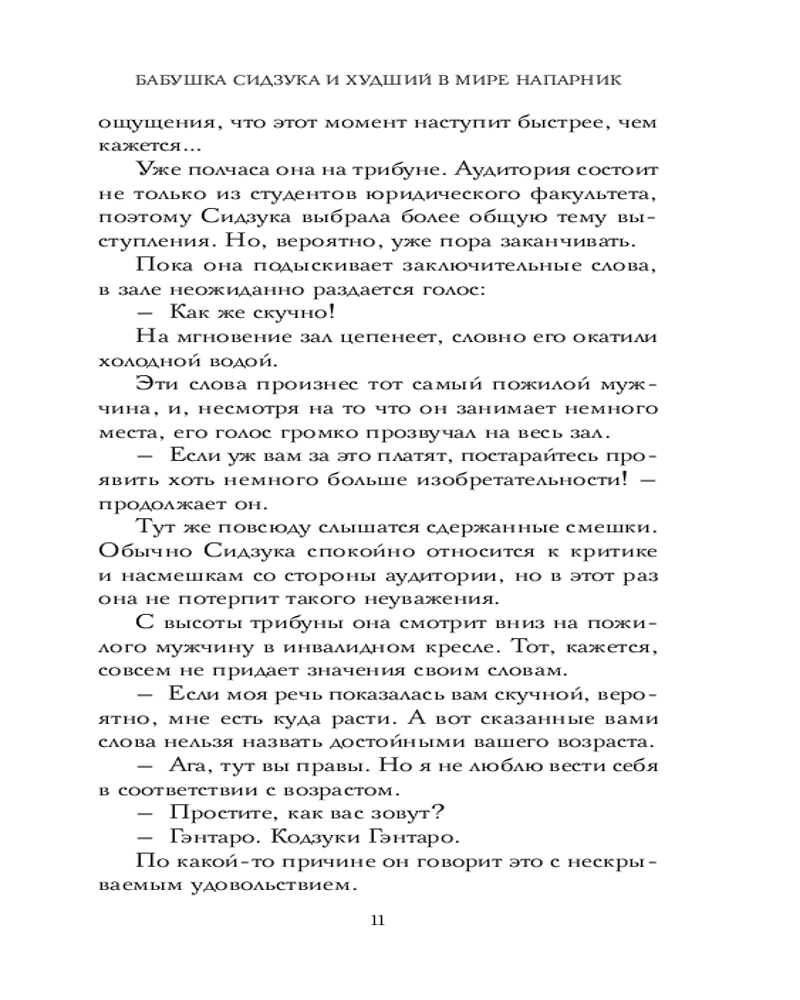 БАБУШКА СИДЗУКА И ХУДШИЙ В МИРЕ НАПАРНИК

ощущения, что этот момент наступит быстрее, чем кажется...

Уже полчаса она на трибуне. Аудитория состоит не только из студентов юридического факультета, поэтому Сидзука выбрала более общую тему выступления. Но, вероятно, уже пора заканчивать.

Пока она подыскивает заключительные слова, в зале неожиданно раздается голос:

— Как же скучно!

На мгновение зал цепенеет, словно его окатили холодной водой.

Эти слова произнес тот самый пожилой мужчина, и, несмотря на то что он занимает немного места, его голос громко прозвучал на весь зал.

— Если уж вам за это платят, постарайтесь проявить хоть немного больше изобретательности! — продолжает он.

Тут же повсюду слышатся сдержанные смешки. Обычно Сидзука спокойно относится к критике и насмешкам со стороны аудитории, но в этот раз она не потерпит такого неуважения.

С высоты трибуны она смотрит вниз на пожилого мужчину в инвалидном кресле. Тот, кажется, совсем не придает значения своим словам.

— Если моя речь показалась вам скучной, вероятно, мне есть куда расти. А вот сказанные вами слова нельзя назвать достойными вашего возраста.

— Ага, тут вы правы. Но я не люблю вести себя в соответствии с возрастом.

— Простите, как вас зовут?

— Гэнтаро. Кодзуки Гэнтаро.

По какой-то причине он говорит это с нескрываемым удовольствием.

11